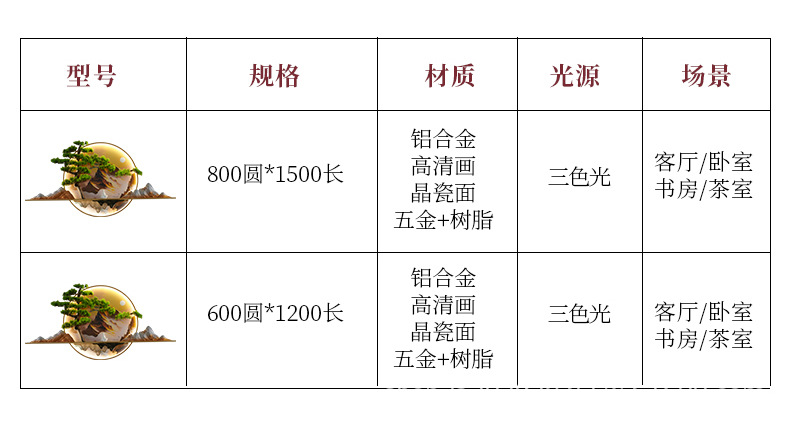 | 型号 | 规格 | 材质 | 光源 | 场景 |
|---|---|---|---|---|
|  | 800圆*1500长 | 铝合金 高清画 晶瓷面 五金+树脂 | 三色光 | 客厅/卧室 书房/茶室 |
|  | 600圆*1200长 | 铝合金 高清画 晶瓷面 五金+树脂 | 三色光 | 客厅/卧室 书房/茶室 |